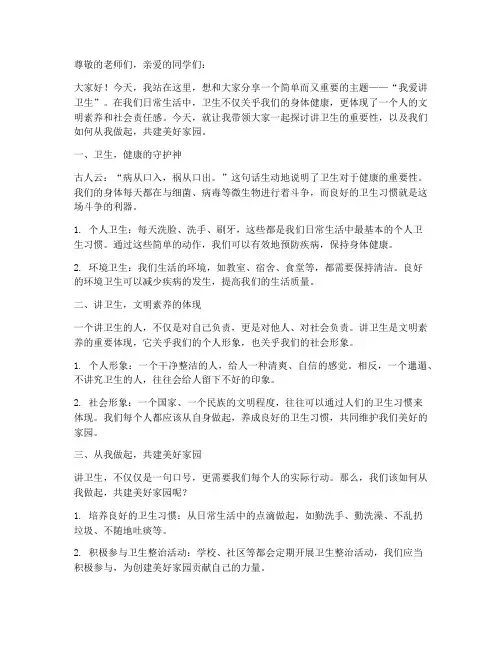 尊敬的老师们，亲爱的同学们：

大家好！今天，我站在这里，想和大家分享一个简单而又重要的主题——“我爱讲卫生”。在我们日常生活中，卫生不仅关乎我们的身体健康，更体现了一个人的文明素养和社会责任感。今天，就让我带领大家一起探讨讲卫生的重要性，以及我们如何从我做起，共建美好家园。

一、卫生，健康的守护神

古人云：“病从口入，祸从口出。”这句话生动地说明了卫生对于健康的重要性。我们的身体每天都在与细菌、病毒等微生物进行着斗争，而良好的卫生习惯就是这场斗争的利器。

1. 个人卫生：每天洗脸、洗手、刷牙，这些都是我们日常生活中最基本的个人卫生习惯。通过这些简单的动作，我们可以有效地预防疾病，保持身体健康。

2. 环境卫生：我们生活的环境，如教室、宿舍、食堂等，都需要保持清洁。良好的环境卫生可以减少疾病的发生，提高我们的生活质量。

二、讲卫生，文明素养的体现

一个讲卫生的人，不仅是对自己负责，更是对他人、对社会负责。讲卫生是文明素养的重要体现，它关乎我们的个人形象，也关乎我们的社会形象。

1. 个人形象：一个干净整洁的人，给人一种清爽、自信的感觉。相反，一个邋遢、不讲究卫生的人，往往会给人留下不好的印象。

2. 社会形象：一个国家、一个民族的文明程度，往往可以通过人们的卫生习惯来体现。我们每个人都应该从自身做起，养成良好的卫生习惯，共同维护我们美好的家园。

三、从我做起，共建美好家园

讲卫生，不仅仅是一句口号，更需要我们每个人的实际行动。那么，我们该如何从我做起，共建美好家园呢？

1. 培养良好的卫生习惯：从日常生活中的点滴做起，如勤洗手、勤洗澡、不乱扔垃圾、不随地吐痰等。

2. 积极参与卫生整治活动：学校、社区等都会定期开展卫生整治活动，我们应当积极参与，为创建美好家园贡献自己的力量。